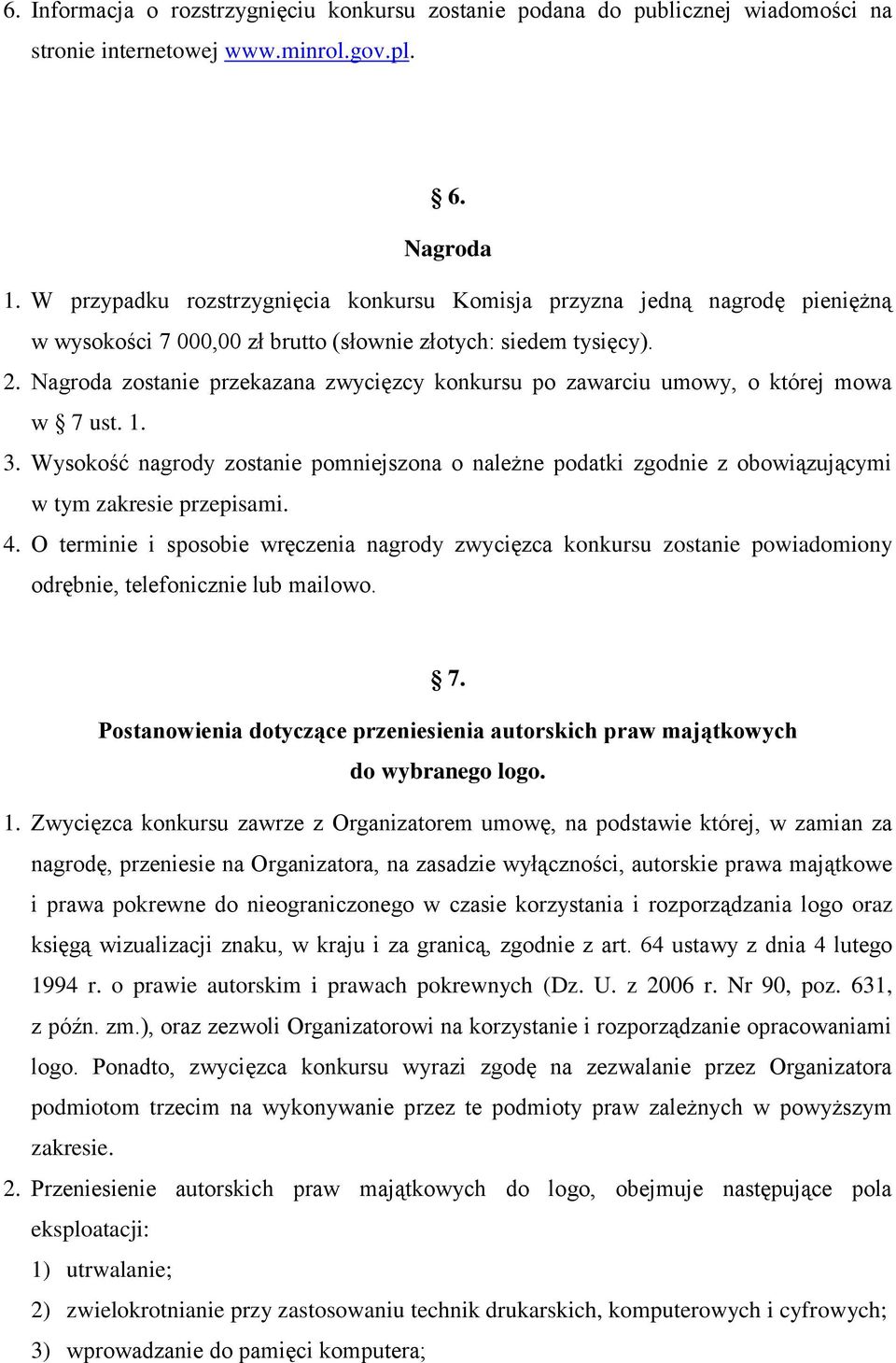 6. Informacja o rozstrzygnięciu konkursu zostanie podana do publicznej wiadomości na stronie internetowej www.minrol.gov.pl.

§ 6.
Nagroda

1. W przypadku rozstrzygnięcia konkursu Komisja przyzna jedną nagrodę pieniężną w wysokości 7 000,00 zł brutto (słownie złotych: siedem tysięcy).
2. Nagroda zostanie przekazana zwycięzcy konkursu po zawarciu umowy, o której mowa w § 7 ust. 1.
3. Wysokość nagrody zostanie pomniejszona o należne podatki zgodnie z obowiązującymi w tym zakresie przepisami.
4. O terminie i sposobie wręczenia nagrody zwycięzca konkursu zostanie powiadomiony odrębnie, telefonicznie lub mailowo.

§ 7.
Postanowienia dotyczące przeniesienia autorskich praw majątkowych do wybranego logo.

1. Zwycięzca konkursu zawrze z Organizatorem umowę, na podstawie której, w zamian za nagrodę, przeniesie na Organizatora, na zasadzie wyłączności, autorskie prawa majątkowe i prawa pokrewne do nieograniczonego w czasie korzystania i rozporządzania logo oraz księgą wizualizacji znaku, w kraju i za granicą, zgodnie z art. 64 ustawy z dnia 4 lutego 1994 r. o prawie autorskim i prawach pokrewnych (Dz. U. z 2006 r. Nr 90, poz. 631, z późn. zm.), oraz zezwoli Organizatorowi na korzystanie i rozporządzanie opracowaniami logo. Ponadto, zwycięzca konkursu wyrazi zgodę na zezwalanie przez Organizatora podmiotom trzecim na wykonywanie przez te podmioty praw zależnych w powyższym zakresie.
2. Przeniesienie autorskich praw majątkowych do logo, obejmuje następujące pola eksploatacji:
1) utrwalanie;
2) zwielokrotnianie przy zastosowaniu technik drukarskich, komputerowych i cyfrowych;
3) wprowadzanie do pamięci komputera;